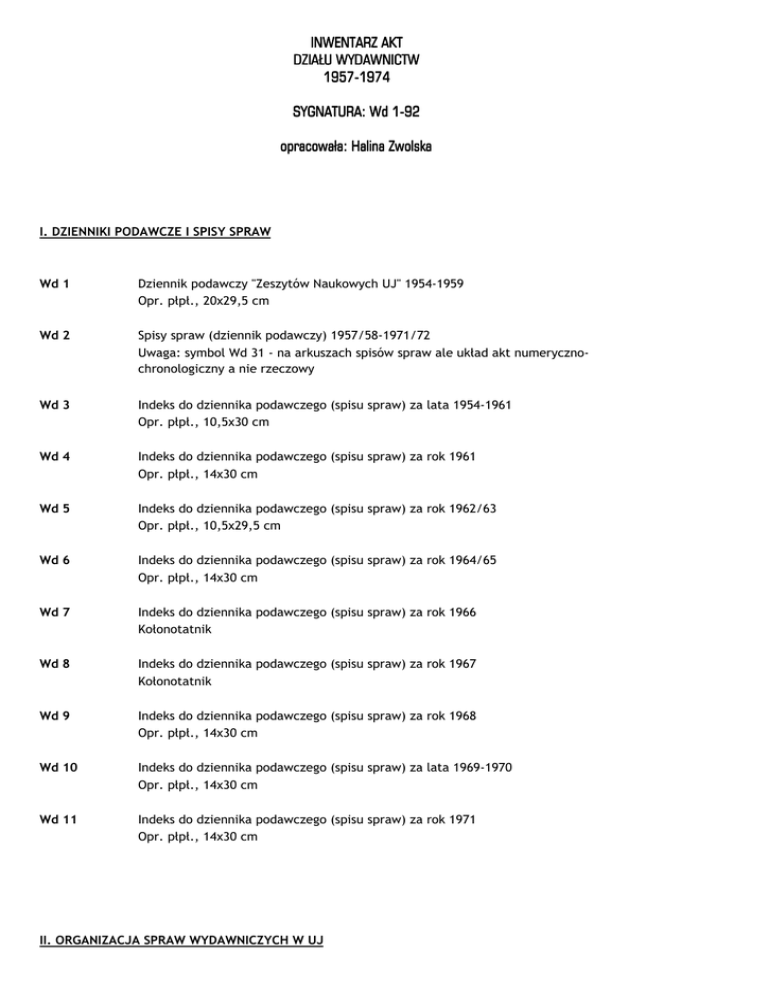 INWENTARZ AKT
DZIAŁU WYDAWNICTW
1957-1974

SYGNATURA: Wd 1-92

opracowała: Halina Zwolska

I. DZIENNIKI PODAWCZE I SPISY SPRAW

Wd 1
Dziennik podawczy "Zeszytów Naukowych UJ" 1954-1959
Opr. płpł., 20x29,5 cm

Wd 2
Spisy spraw (dziennik podawczy) 1957/58-1971/72
Uwaga: symbol Wd 31 - na arkuszach spisów spraw ale układ akt numeryczno-chronologiczny a nie rzeczowy

Wd 3
Indeks do dziennika podawczego (spisu spraw) za lata 1954-1961
Opr. płpł., 10,5x30 cm

Wd 4
Indeks do dziennika podawczego (spisu spraw) za rok 1961
Opr. płpł., 14x30 cm

Wd 5
Indeks do dziennika podawczego (spisu spraw) za rok 1962/63
Opr. płpł., 10,5x29,5 cm

Wd 6
Indeks do dziennika podawczego (spisu spraw) za rok 1964/65
Opr. płpł., 14x30 cm

Wd 7
Indeks do dziennika podawczego (spisu spraw) za rok 1966
Kołonotatnik

Wd 8
Indeks do dziennika podawczego (spisu spraw) za rok 1967
Kołonotatnik

Wd 9
Indeks do dziennika podawczego (spisu spraw) za rok 1968
Opr. płpł., 14x30 cm

Wd 10
Indeks do dziennika podawczego (spisu spraw) za lata 1969-1970
Opr. płpł., 14x30 cm

Wd 11
Indeks do dziennika podawczego (spisu spraw) za rok 1971
Opr. płpł., 14x30 cm

II. ORGANIZACJA SPRAW WYDAWNICZYCH W UJ